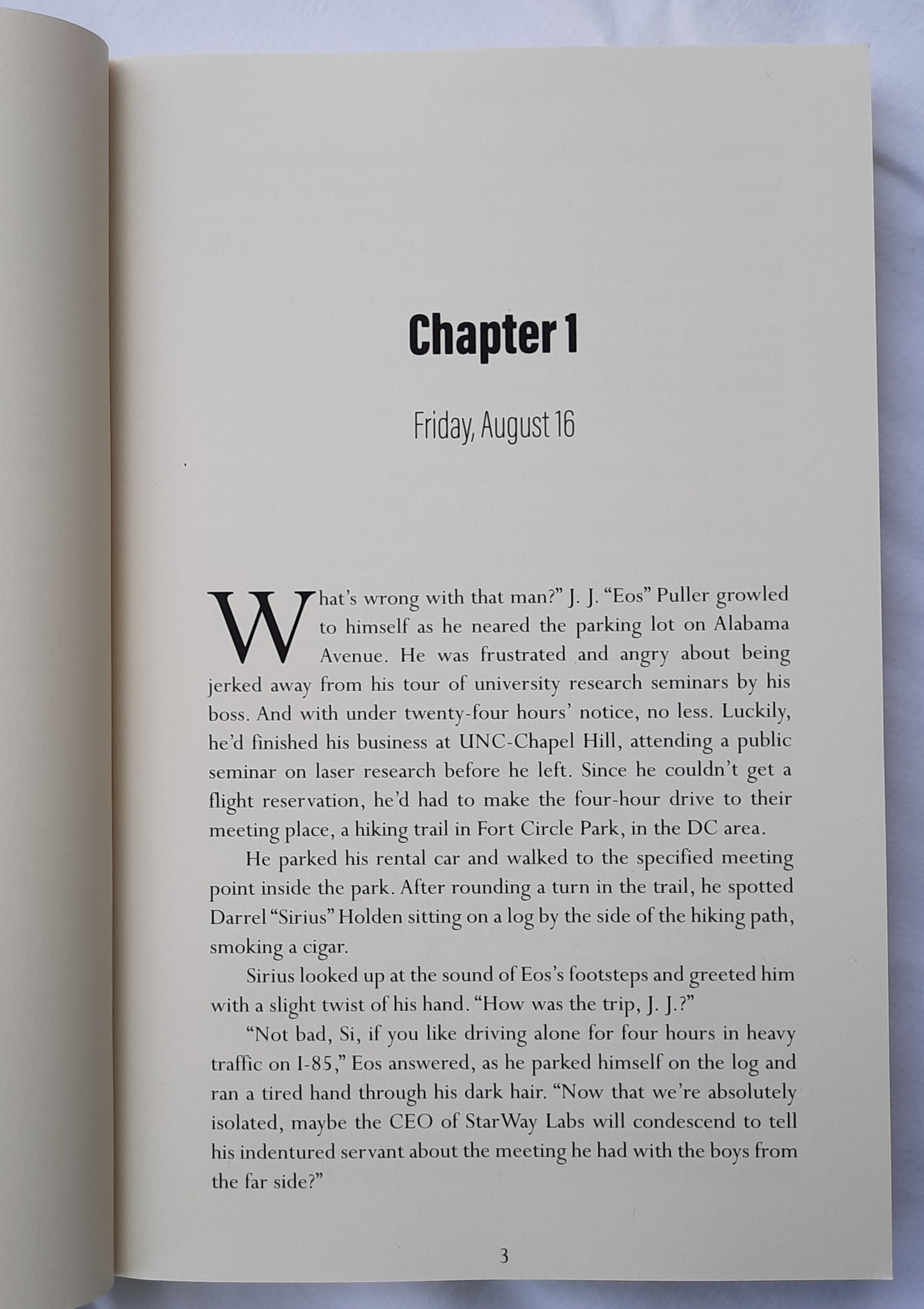 Chapter 1

Friday, August 16

What's wrong with that man?" J. J. "Eos" Puller growled to himself as he neared the parking lot on Alabama Avenue. He was frustrated and angry about being jerked away from his tour of university research seminars by his boss. And with under twenty-four hours' notice, no less. Luckily, he'd finished his business at UNC-Chapel Hill, attending a public seminar on laser research before he left. Since he couldn't get a flight reservation, he'd had to make the four-hour drive to their meeting place, a hiking trail in Fort Circle Park, in the DC area.

He parked his rental car and walked to the specified meeting point inside the park. After rounding a turn in the trail, he spotted Darrel "Sirius" Holden sitting on a log by the side of the hiking path, smoking a cigar.

Sirius looked up at the sound of Eos's footsteps and greeted him with a slight twist of his hand. "How was the trip, J. J.?"

"Not bad, Si, if you like driving alone for four hours in heavy traffic on I-85," Eos answered, as he parked himself on the log and ran a tired hand through his dark hair. "Now that we're absolutely isolated, maybe the CEO of StarWay Labs will condescend to tell his indentured servant about the meeting he had with the boys from the far side?"

3